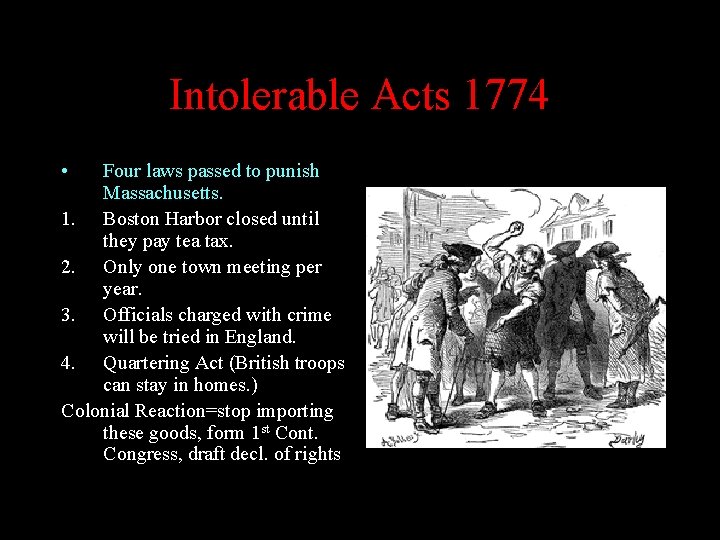 Intolerable Acts 1774

• Four laws passed to punish Massachusetts.

1. Boston Harbor closed until they pay tea tax.

2. Only one town meeting per year.

3. Officials charged with crime will be tried in England.

4. Quartering Act (British troops can stay in homes.)

Colonial Reaction=stop importing these goods, form 1st Cont. Congress, draft decl. of rights